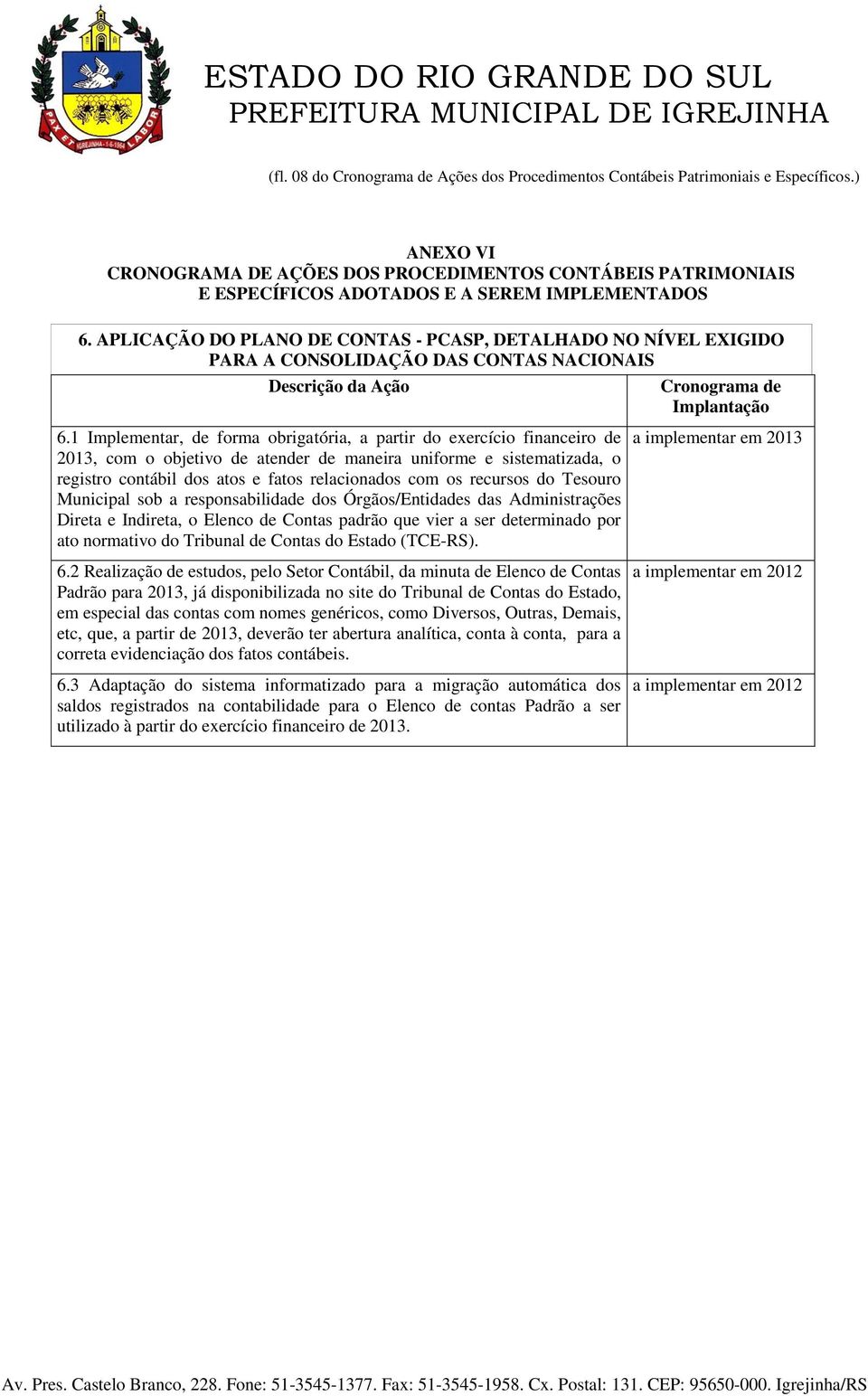 PAX ET LABOR IGREJINHA - 1-6-1964

ESTADO DO RIO GRANDE DO SUL
PREFEITURA MUNICIPAL DE IGREJINHA

(fl. 08 do Cronograma de Ações dos Procedimentos Contábeis Patrimoniais e Específicos.)

ANEXO VI
CRONOGRAMA DE AÇÕES DOS PROCEDIMENTOS CONTÁBEIS PATRIMONIAIS E ESPECÍFICOS ADOTADOS E A SEREM IMPLEMENTADOS

6. APLICAÇÃO DO PLANO DE CONTAS - PCASP, DETALHADO NO NÍVEL EXIGIDO PARA A CONSOLIDAÇÃO DAS CONTAS NACIONAIS

| Descrição da Ação | Cronograma de Implantação |
|---|---|
| 6.1 Implementar, de forma obrigatória, a partir do exercício financeiro de 2013, com o objetivo de atender de maneira uniforme e sistematizada, o registro contábil dos atos e fatos relacionados com os recursos do Tesouro Municipal sob a responsabilidade dos Órgãos/Entidades das Administrações Direta e Indireta, o Elenco de Contas padrão que vier a ser determinado por ato normativo do Tribunal de Contas do Estado (TCE-RS). | a implementar em 2013 |
| 6.2 Realização de estudos, pelo Setor Contábil, da minuta de Elenco de Contas Padrão para 2013, já disponibilizada no site do Tribunal de Contas do Estado, em especial das contas com nomes genéricos, como Diversos, Outras, Demais, etc, que, a partir de 2013, deverão ter abertura analítica, conta à conta, para a correta evidenciação dos fatos contábeis. | a implementar em 2012 |
| 6.3 Adaptação do sistema informatizado para a migração automática dos saldos registrados na contabilidade para o Elenco de contas Padrão a ser utilizado à partir do exercício financeiro de 2013. | a implementar em 2012 |

Av. Pres. Castelo Branco, 228. Fone: 51-3545-1377. Fax: 51-3545-1958. Cx. Postal: 131. CEP: 95650-000. Igrejinha/RS